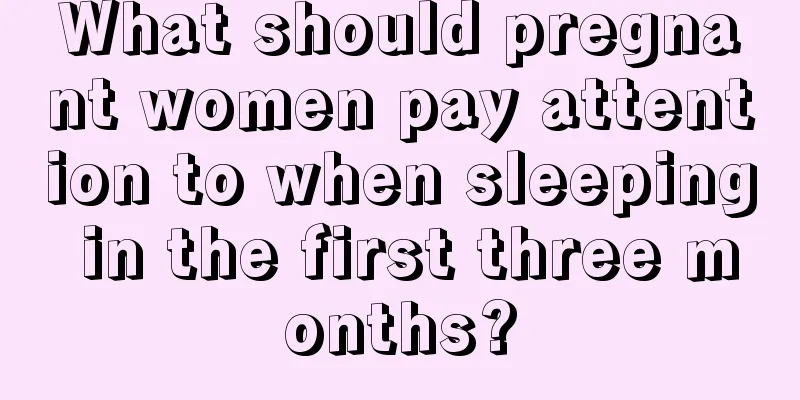 What should pregnant women pay attention to when sleeping in the first three months?